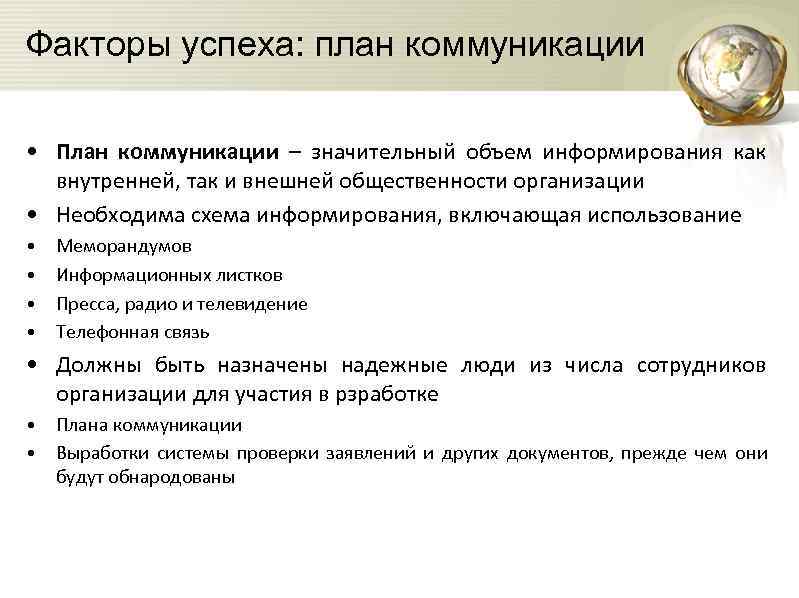 Факторы успеха: план коммуникации

• План коммуникации – значительный объем информирования как внутренней, так и внешней общественности организации
• Необходима схема информирования, включающая использование
• Меморандумов
• Информационных листков
• Пресса, радио и телевидение
• Телефонная связь
• Должны быть назначены надежные люди из числа сотрудников организации для участия в рзработке
• Плана коммуникации
• Выработки системы проверки заявлений и других документов, прежде чем они будут обнародованы